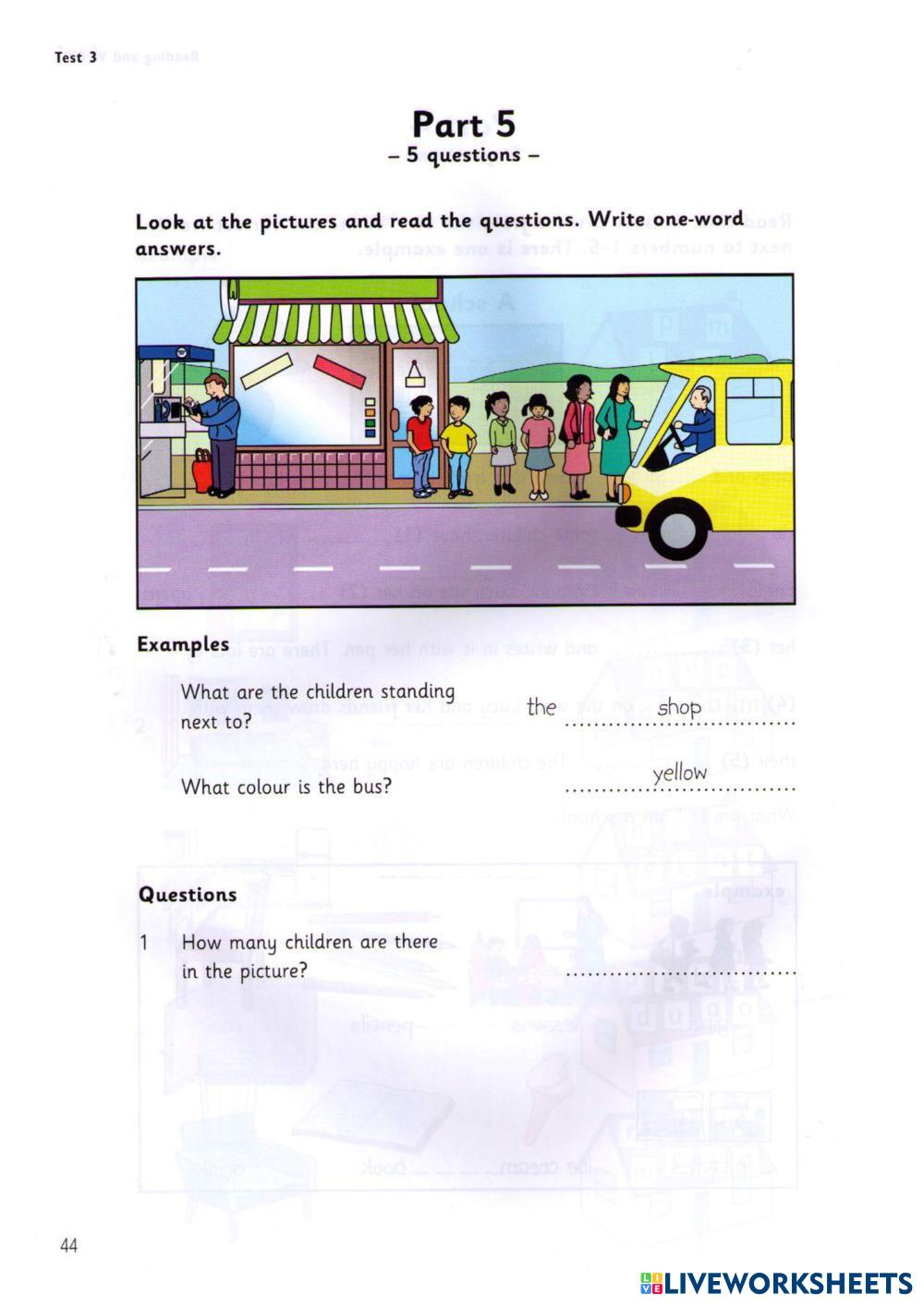 Test 3

Part 5
– 5 questions –

Look at the pictures and read the questions. Write one-word answers.

Examples

What are the children standing next to? the shop

What colour is the bus? yellow

Questions

1 How many children are there in the picture? ..............................

44

LIVEWORKSHEETS